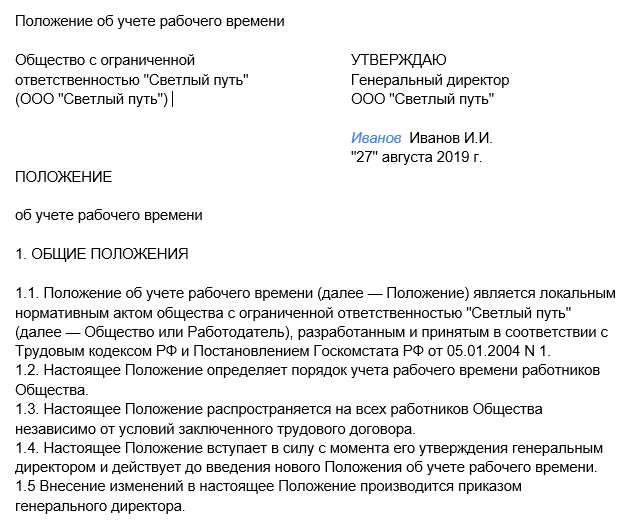 Положение об учете рабочего времени

Общество с ограниченной ответственностью "Светлый путь" (ООО "Светлый путь")

УТВЕРЖДАЮ
Генеральный директор
ООО "Светлый путь"

Иванов Иванов И.И.
"27" августа 2019 г.

ПОЛОЖЕНИЕ

об учете рабочего времени

1. ОБЩИЕ ПОЛОЖЕНИЯ

1.1. Положение об учете рабочего времени (далее — Положение) является локальным нормативным актом общества с ограниченной ответственностью "Светлый путь" (далее — Общество или Работодатель), разработанным и принятым в соответствии с Трудовым кодексом РФ и Постановлением Госкомстата РФ от 05.01.2004 N 1.
1.2. Настоящее Положение определяет порядок учета рабочего времени работников Общества.
1.3. Настоящее Положение распространяется на всех работников Общества независимо от условий заключенного трудового договора.
1.4. Настоящее Положение вступает в силу с момента его утверждения генеральным директором и действует до введения нового Положения об учете рабочего времени.
1.5 Внесение изменений в настоящее Положение производится приказом генерального директора.